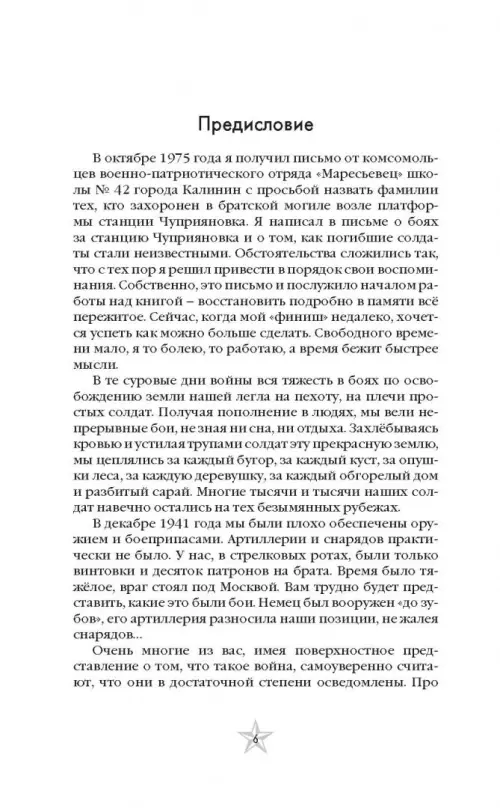 Предисловие

В октябре 1975 года я получил письмо от комсомольцев военно-патриотического отряда «Маресьевец» школы № 42 города Калинин с просьбой назвать фамилии тех, кто захоронен в братской могиле возле платформы станции Чуприяновка. Я написал в письме о боях за станцию Чуприяновка и о том, как погибшие солдаты стали неизвестными. Обстоятельства сложились так, что с тех пор я решил привести в порядок свои воспоминания. Собственно, это письмо и послужило началом работы над книгой – восстановить подробно в памяти всё пережитое. Сейчас, когда мой «финиш» недалеко, хочется успеть как можно больше сделать. Свободного времени мало, я то болею, то работаю, а время бежит быстрее мысли.

В те суровые дни войны вся тяжесть в боях по освобождению земли нашей легла на пехоту, на плечи простых солдат. Получая пополнение в людях, мы вели непрерывные бои, не зная ни сна, ни отдыха. Захлёбываясь кровью и устилая трупами солдат эту прекрасную землю, мы цеплялись за каждый бугор, за каждый куст, за опушки леса, за каждую деревушку, за каждый обгорелый дом и разбитый сарай. Многие тысячи и тысячи наших солдат навечно остались на тех безымянных рубежах.

В декабре 1941 года мы были плохо обеспечены оружием и боеприпасами. Артиллерии и снарядов практически не было. У нас, в стрелковых ротах, были только винтовки и десяток патронов на брата. Время было тяжёлое, враг стоял под Москвой. Вам трудно будет представить, какие это были бои. Немец был вооружен «до зубов», его артиллерия разносила наши позиции, не жалея снарядов...

Очень многие из вас, имея поверхностное представление о том, что такое война, самоуверенно считают, что они в достаточной степени осведомлены. Про

6